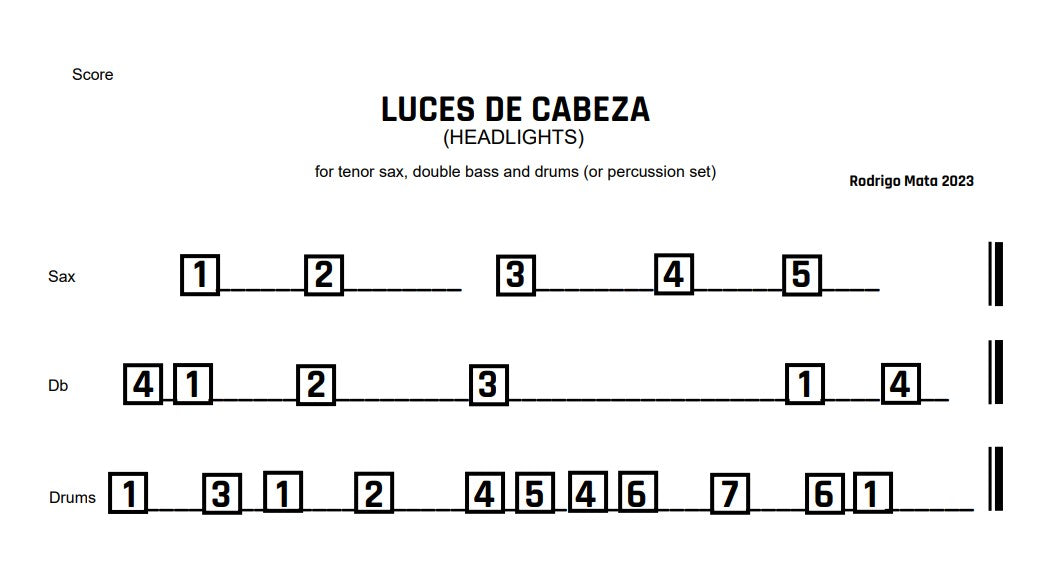 Score

LUCES DE CABEZA
(HEADLIGHTS)

for tenor sax, double bass and drums (or percussion set)

Rodrigo Mata 2023

Sax 1 2 3 4 5

Db 4 1 2 3 1 4

Drums 1 3 1 2 4 5 4 6 7 6 1